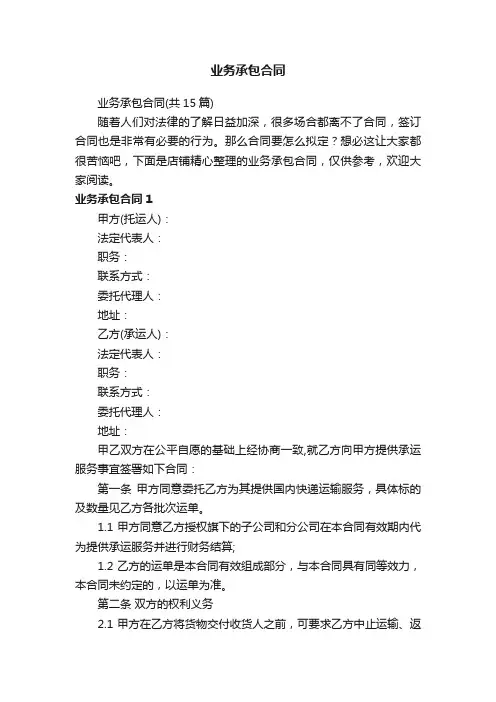 业务承包合同

业务承包合同(共15篇)

随着人们对法律的了解日益加深，很多场合都离不了合同，签订合同也是非常有必要的行为。那么合同要怎么拟定？想必这让大家都很苦恼吧，下面是店铺精心整理的业务承包合同，仅供参考，欢迎大家阅读。

业务承包合同1

甲方(托运人)：

法定代表人：

职务：

联系方式：

委托代理人：

地址：

乙方(承运人)：

法定代表人：

职务：

联系方式：

委托代理人：

地址：

甲乙双方在公平自愿的基础上经协商一致,就乙方向甲方提供承运服务事宜签署如下合同：

第一条 甲方同意委托乙方为其提供国内快递运输服务，具体标的及数量见乙方各批次运单。

1.1 甲方同意乙方授权旗下的子公司和分公司在本合同有效期内代为提供承运服务并进行财务结算;

1.2 乙方的运单是本合同有效组成部分，与本合同具有同等效力，本合同未约定的，以运单为准。

第二条 双方的权利义务

2.1 甲方在乙方将货物交付收货人之前，可要求乙方中止运输、返